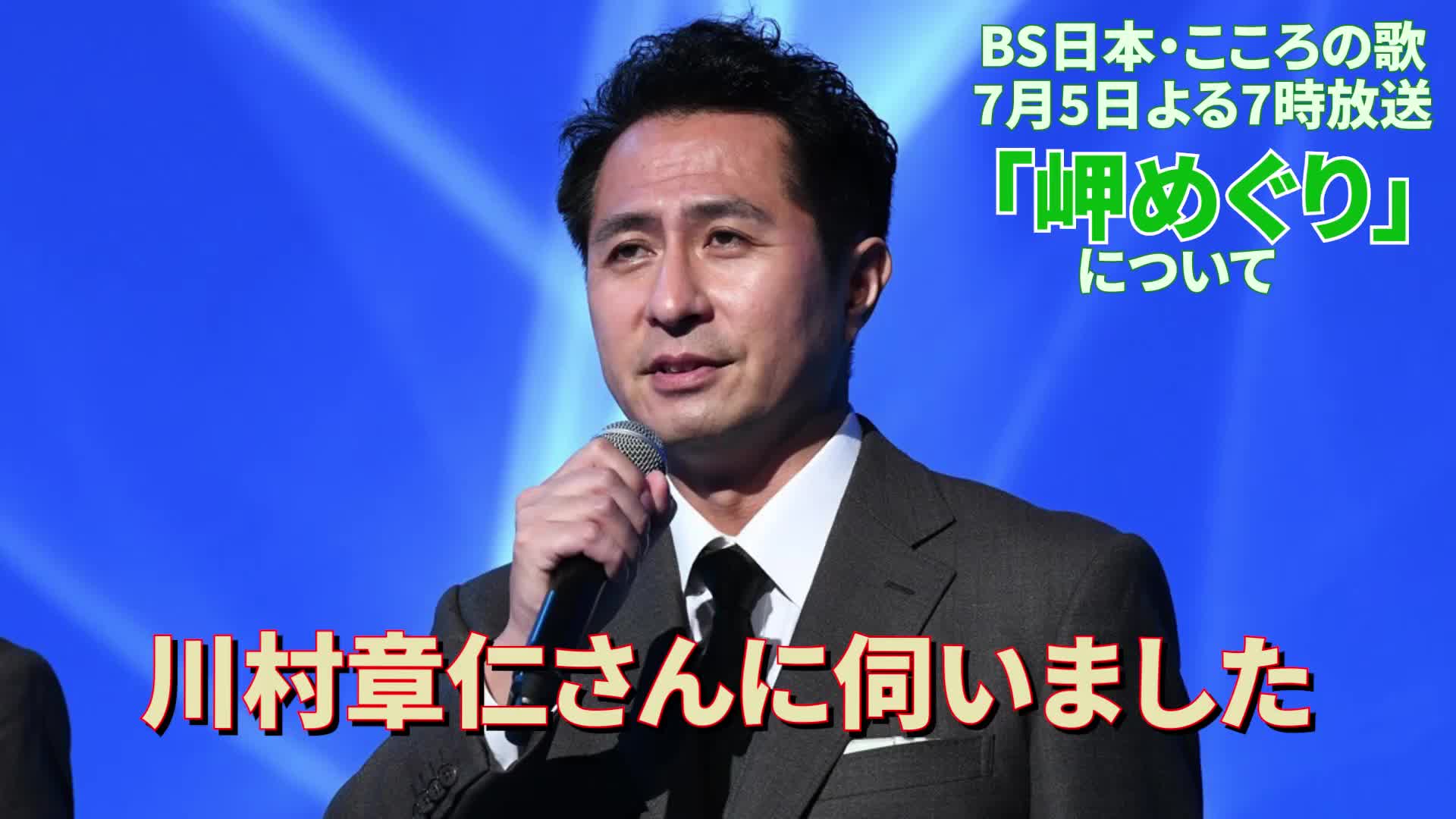 BS日本・こころの歌
7月5日よる7時放送
「岬めぐり」
について

川村章仁さんに伺いました